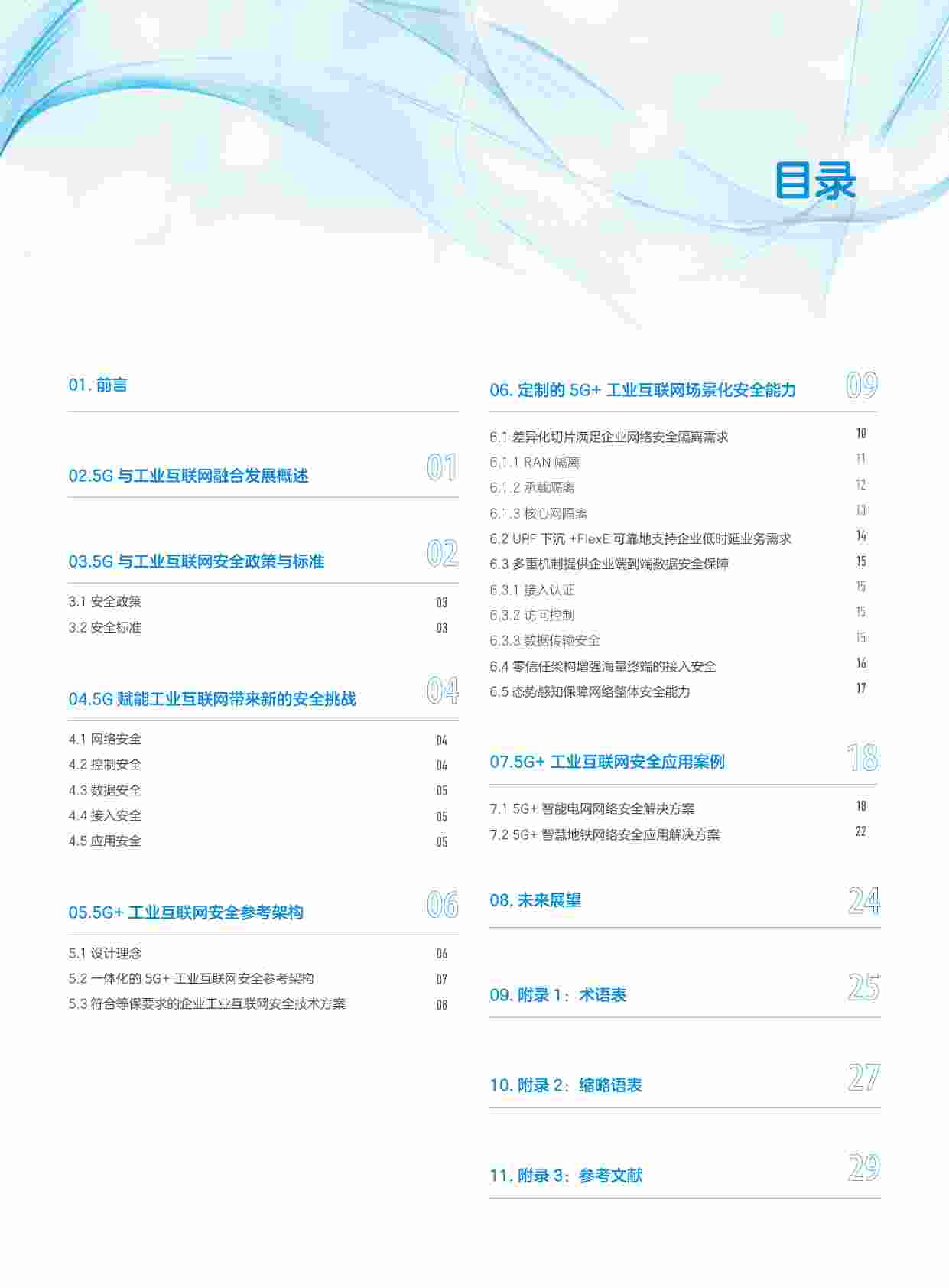 目录

01. 前言

02.5G 与工业互联网融合发展概述 01

03.5G 与工业互联网安全政策与标准 02

3.1 安全政策 03
3.2 安全标准 03

04.5G 赋能工业互联网带来新的安全挑战 04

4.1 网络安全 04
4.2 控制安全 04
4.3 数据安全 05
4.4 接入安全 05
4.5 应用安全 05

05.5G+ 工业互联网安全参考架构 06

5.1 设计理念 06
5.2 一体化的 5G+ 工业互联网安全参考架构 07
5.3 符合等保要求的企业工业互联网安全技术方案 08

06. 定制的 5G+ 工业互联网场景化安全能力 09

6.1 差异化切片满足企业网络安全隔离需求 10
6.1.1 RAN 隔离 11
6.1.2 承载隔离 12
6.1.3 核心网隔离 13
6.2 UPF 下沉 +FlexE 可靠地支持企业低时延业务需求 14
6.3 多重机制提供企业端到端数据安全保障 15
6.3.1 接入认证 15
6.3.2 访问控制 15
6.3.3 数据传输安全 15
6.4 零信任架构增强海量终端的接入安全 16
6.5 态势感知保障网络整体安全能力 17

07.5G+ 工业互联网安全应用案例 18

7.1 5G+ 智能电网网络安全解决方案 18
7.2 5G+ 智慧地铁网络安全应用解决方案 22

08. 未来展望 24

09. 附录 1：术语表 25

10. 附录 2：缩略语表 27

11. 附录 3：参考文献 29